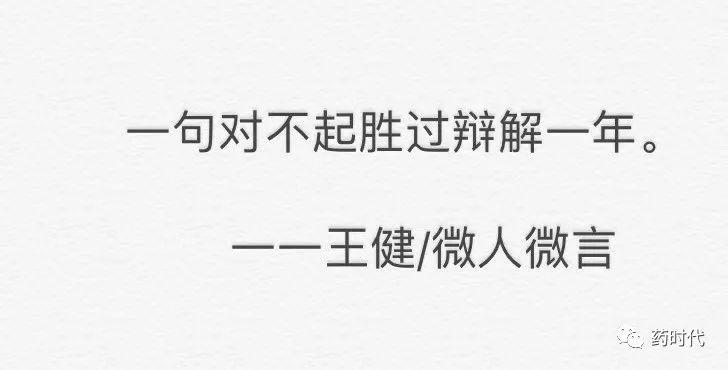 一句对不起胜过辩解一年。

——王健/微人微言

药时代